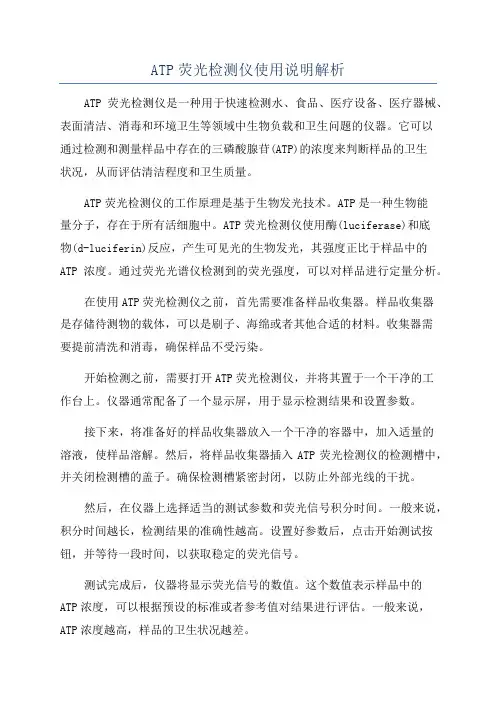 ATP 荧光检测仪使用说明解析

ATP 荧光检测仪是一种用于快速检测水、食品、医疗设备、医疗器械、表面清洁、消毒和环境卫生等领域中生物负载和卫生问题的仪器。它可以通过检测和测量样品中存在的三磷酸腺苷(ATP)的浓度来判断样品的卫生状况，从而评估清洁程度和卫生质量。

ATP 荧光检测仪的工作原理是基于生物发光技术。ATP 是一种生物能量分子，存在于所有活细胞中。ATP 荧光检测仪使用酶(luciferase)和底物(d-luciferin)反应，产生可见光的生物发光，其强度正比于样品中的 ATP 浓度。通过荧光光谱仪检测到的荧光强度，可以对样品进行定量分析。

在使用 ATP 荧光检测仪之前，首先需要准备样品收集器。样品收集器是存储待测物的载体，可以是刷子、海绵或者其他合适的材料。收集器需要提前清洗和消毒，确保样品不受污染。

开始检测之前，需要打开 ATP 荧光检测仪，并将其置于一个干净的工作台上。仪器通常配备了一个显示屏，用于显示检测结果和设置参数。

接下来，将准备好的样品收集器放入一个干净的容器中，加入适量的溶液，使样品溶解。然后，将样品收集器插入 ATP 荧光检测仪的检测槽中，并关闭检测槽的盖子。确保检测槽紧密封闭，以防止外部光线的干扰。

然后，在仪器上选择适当的测试参数和荧光信号积分时间。一般来说，积分时间越长，检测结果的准确性越高。设置好参数后，点击开始测试按钮，并等待一段时间，以获取稳定的荧光信号。

测试完成后，仪器将显示荧光信号的数值。这个数值表示样品中的 ATP 浓度，可以根据预设的标准或者参考值对结果进行评估。一般来说，ATP 浓度越高，样品的卫生状况越差。